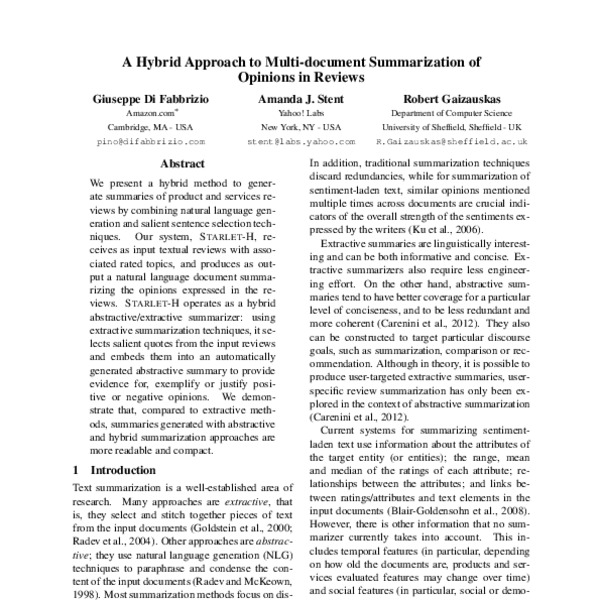 A Hybrid Approach to Multi-document Summarization of Opinions in Reviews

Giuseppe Di Fabbrizio
Amazon.com*
Cambridge, MA - USA
pino@difabbrizio.com

Amanda J. Stent
Yahoo! Labs
New York, NY - USA
stent@labs.yahoo.com

Robert Gaizauskas
Department of Computer Science
University of Sheffield, Sheffield - UK
R.Gaizauskas@sheffield.ac.uk

Abstract

We present a hybrid method to generate summaries of product and services reviews by combining natural language generation and salient sentence selection techniques. Our system, STARLET-H, receives as input textual reviews with associated rated topics, and produces as output a natural language document summarizing the opinions expressed in the reviews. STARLET-H operates as a hybrid abstractive/extractive summarizer: using extractive summarization techniques, it selects salient quotes from the input reviews and embeds them into an automatically generated abstractive summary to provide evidence for, exemplify or justify positive or negative opinions. We demonstrate that, compared to extractive methods, summaries generated with abstractive and hybrid summarization approaches are more readable and compact.

1 Introduction

Text summarization is a well-established area of research. Many approaches are extractive, that is, they select and stitch together pieces of text from the input documents (Goldstein et al., 2000; Radev et al., 2004). Other approaches are abstractive; they use natural language generation (NLG) techniques to paraphrase and condense the content of the input documents (Radev and McKeown, 1998). Most summarization methods focus on dis-

In addition, traditional summarization techniques discard redundancies, while for summarization of sentiment-laden text, similar opinions mentioned multiple times across documents are crucial indicators of the overall strength of the sentiments expressed by the writers (Ku et al., 2006).

Extractive summaries are linguistically interesting and can be both informative and concise. Extractive summarizers also require less engineering effort. On the other hand, abstractive summaries tend to have better coverage for a particular level of conciseness, and to be less redundant and more coherent (Carenini et al., 2012). They also can be constructed to target particular discourse goals, such as summarization, comparison or recommendation. Although in theory, it is possible to produce user-targeted extractive summaries, user-specific review summarization has only been explored in the context of abstractive summarization (Carenini et al., 2012).

Current systems for summarizing sentiment-laden text use information about the attributes of the target entity (or entities); the range, mean and median of the ratings of each attribute; relationships between the attributes; and links between ratings/attributes and text elements in the input documents (Blair-Goldensohn et al., 2008). However, there is other information that no summarizer currently takes into account. This includes temporal features (in particular, depending on how old the documents are, products and services evaluated features may change over time) and social features (in particular, social or demo-